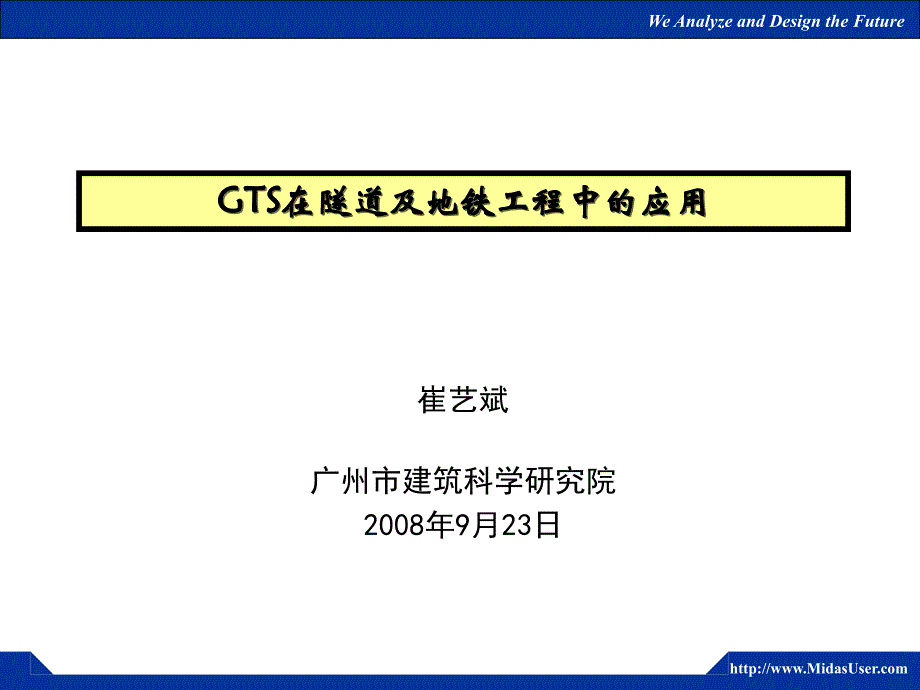 We Analyze and Design the Future

GTS在隧道及地铁工程中的应用

崔艺斌

广州市建筑科学研究院
2008年9月23日

http://www.MidasUser.com